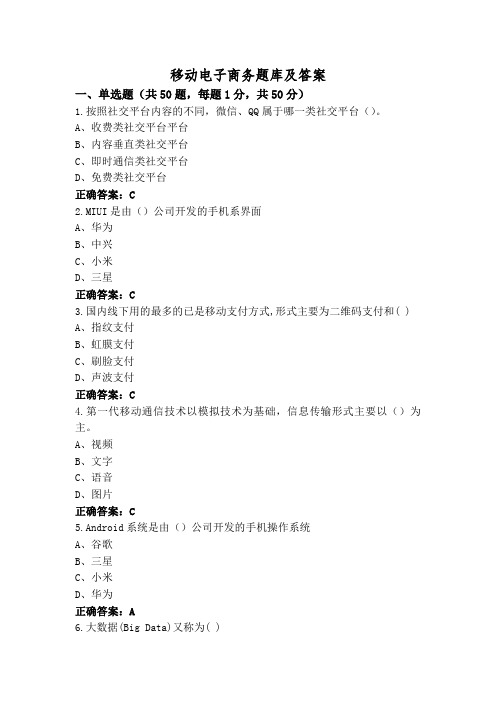 移动电子商务题库及答案

一、单选题（共50题，每题1分，共50分）

1.按照社交平台内容的不同，微信、QQ属于哪一类社交平台（）。
A、收费类社交平台平台
B、内容垂直类社交平台
C、即时通信类社交平台
D、免费类社交平台
正确答案：C

2.MIUI是由（）公司开发的手机系界面
A、华为
B、中兴
C、小米
D、三星
正确答案：C

3.国内线下用的最多的已是移动支付方式,形式主要为二维码支付和( )
A、指纹支付
B、虹膜支付
C、刷脸支付
D、声波支付
正确答案：C

4.第一代移动通信技术以模拟技术为基础，信息传输形式主要以（）为主。
A、视频
B、文字
C、语音
D、图片
正确答案：C

5.Android系统是由（）公司开发的手机操作系统
A、谷歌
B、三星
C、小米
D、华为
正确答案：A

6.大数据(Big Data)又称为( )